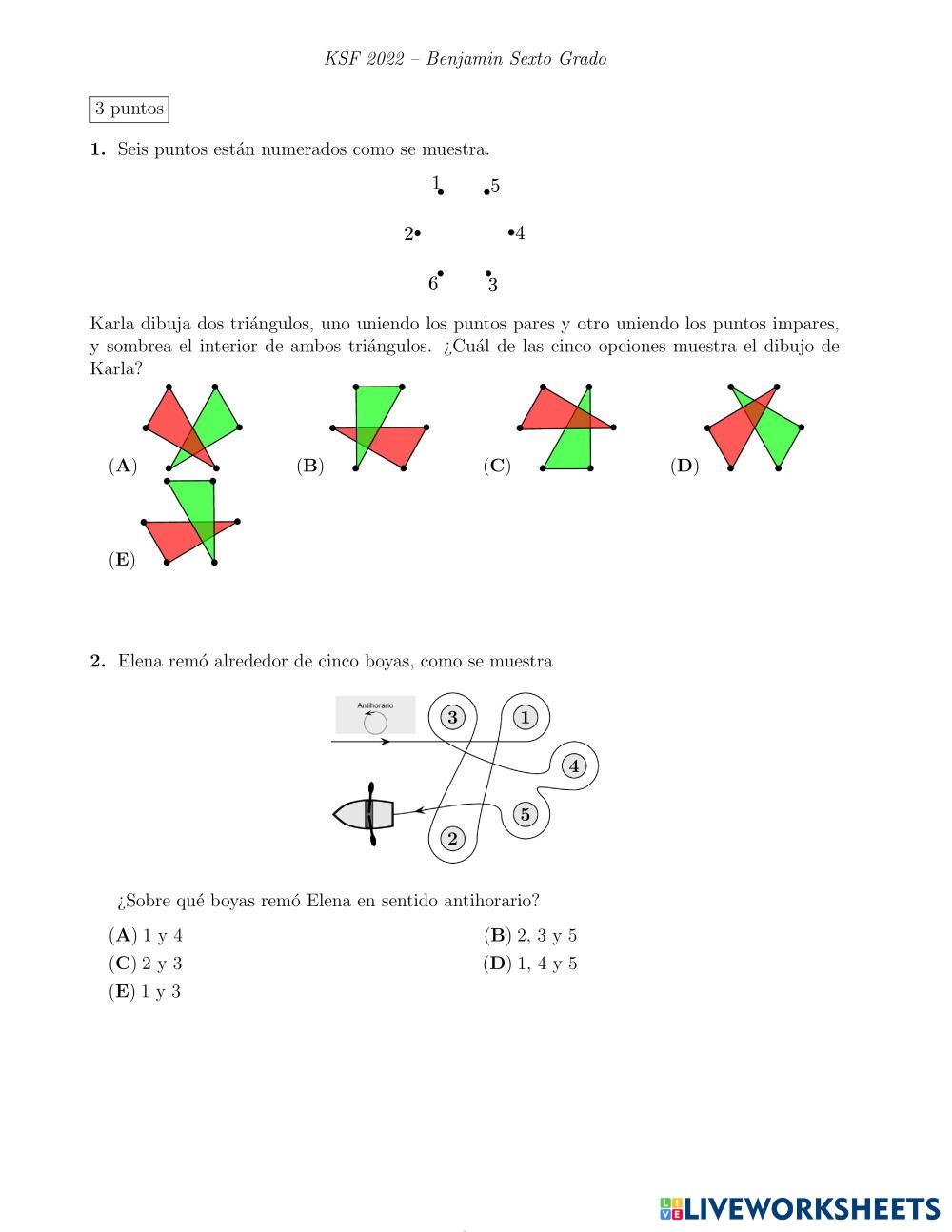 KSF 2022 – Benjamin Sexto Grado

3 puntos

**1.** Seis puntos están numerados como se muestra.

1 5
2 4
6 3

Karla dibuja dos triángulos, uno uniendo los puntos pares y otro uniendo los puntos impares, y sombrea el interior de ambos triángulos. ¿Cuál de las cinco opciones muestra el dibujo de Karla?

(**A**) (**B**) (**C**) (**D**)

(**E**)

**2.** Elena remó alrededor de cinco boyas, como se muestra

Antihorario

3 1 4 5 2

¿Sobre qué boyas remó Elena en sentido antihorario?

(**A**) 1 y 4
(**B**) 2, 3 y 5
(**C**) 2 y 3
(**D**) 1, 4 y 5
(**E**) 1 y 3

LIVEWORKSHEETS